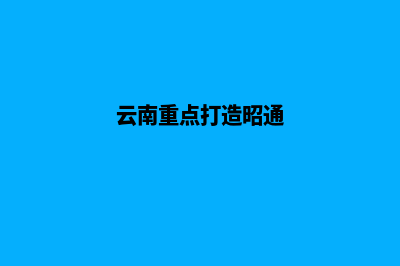 云南重点打造昭通